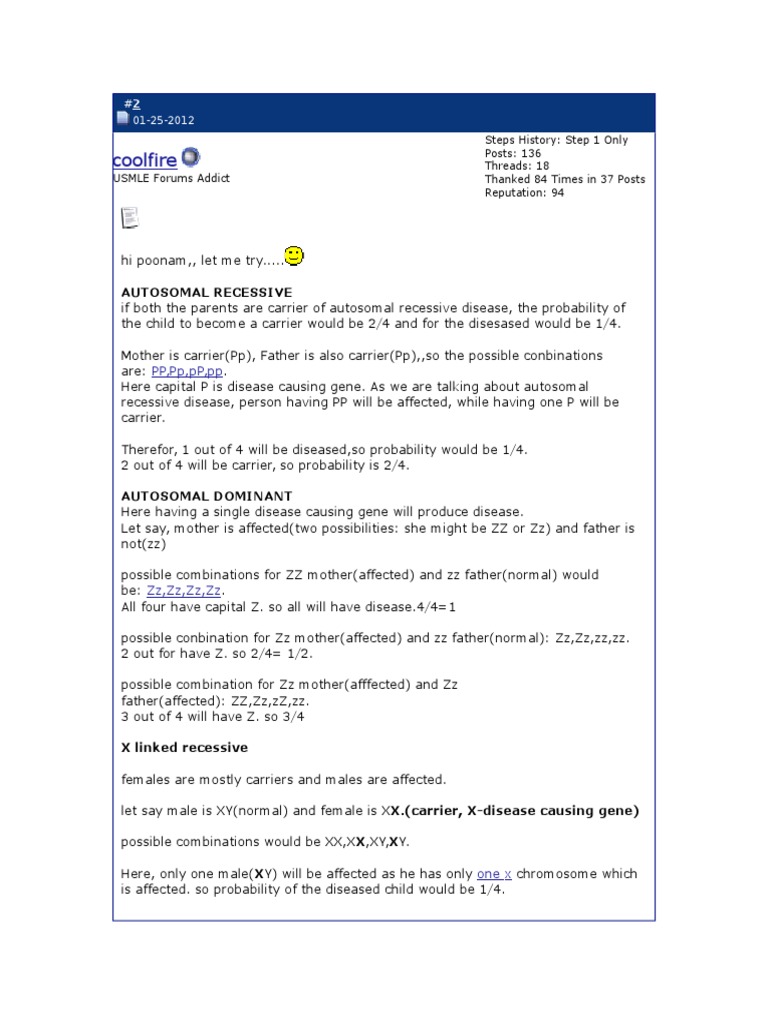 #2
01-25-2012

coolfire
USMLE Forums Addict

Steps History: Step 1 Only
Posts: 136
Threads: 18
Thanked 84 Times in 37 Posts
Reputation: 94

hi poonam,, let me try.....

AUTOSOMAL RECESSIVE
if both the parents are carrier of autosomal recessive disease, the probability of the child to become a carrier would be 2/4 and for the disesased would be 1/4.

Mother is carrier(Pp), Father is also carrier(Pp),,so the possible conbinations are: PP,Pp,pP,pp.
Here capital P is disease causing gene. As we are talking about autosomal recessive disease, person having PP will be affected, while having one P will be carrier.

Therefor, 1 out of 4 will be diseased,so probability would be 1/4.
2 out of 4 will be carrier, so probability is 2/4.

AUTOSOMAL DOMINANT
Here having a single disease causing gene will produce disease.
Let say, mother is affected(two possibilities: she might be ZZ or Zz) and father is not(zz)

possible combinations for ZZ mother(affected) and zz father(normal) would be: Zz,Zz,Zz,Zz.
All four have capital Z. so all will have disease.4/4=1

possible conbination for Zz mother(affected) and zz father(normal): Zz,Zz,zz,zz.
2 out for have Z. so 2/4= 1/2.

possible combination for Zz mother(afffected) and Zz father(affected): ZZ,Zz,zZ,zz.
3 out of 4 will have Z. so 3/4

X linked recessive

females are mostly carriers and males are affected.

let say male is XY(normal) and female is XX.(carrier, X-disease causing gene)

possible combinations would be XX,XX,XY,XY.

Here, only one male(XY) will be affected as he has only one x chromosome which is affected. so probability of the diseased child would be 1/4.